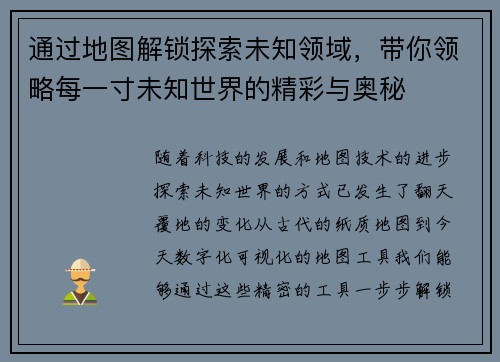 通过地图解锁探索未知领域，带你领略每一寸未知世界的精彩与奥秘

随着科技的发展和地图技术的进步探索未知世界的方式已发生了翻天覆地的变化从古代的纸质地图到今天数字化可视化的地图工具我们能够通过这些精密的工具一步步解锁